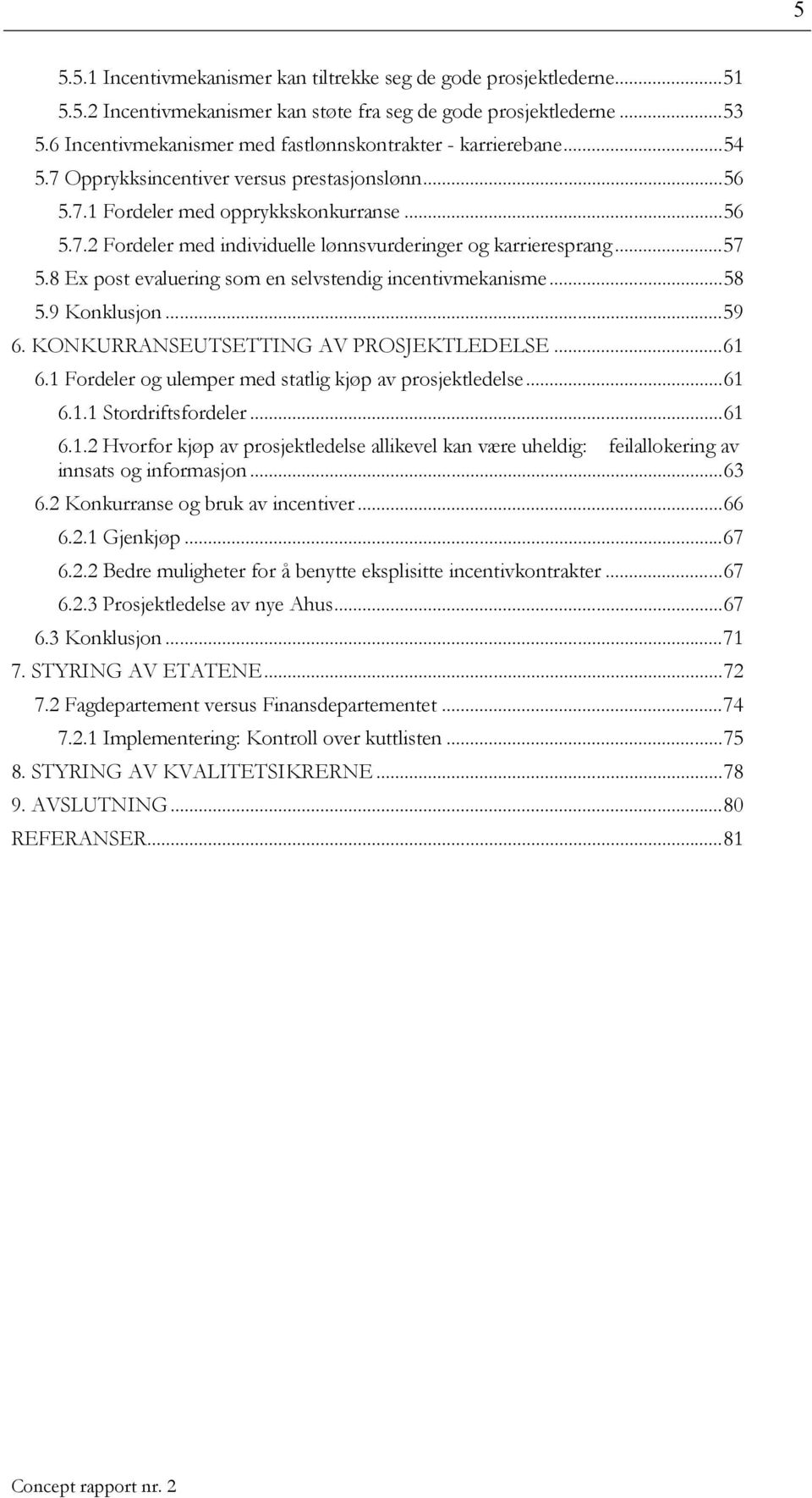 5

5.5.1 Incentivmekanismer kan tiltrekke seg de gode prosjektlederne...51
5.5.2 Incentivmekanismer kan støte fra seg de gode prosjektlederne...53
5.6 Incentivmekanismer med fastlønnskontrakter - karrierebane...54
5.7 Opprykksincentiver versus prestasjonslønn...56
5.7.1 Fordeler med opprykkskonkurranse...56
5.7.2 Fordeler med individuelle lønnsvurderinger og karrieresprang...57
5.8 Ex post evaluering som en selvstendig incentivmekanisme...58
5.9 Konklusjon...59
6. KONKURRANSEUTSETTING AV PROSJEKTLEDELSE...61
6.1 Fordeler og ulemper med statlig kjøp av prosjektledelse...61
6.1.1 Stordriftsfordeler...61
6.1.2 Hvorfor kjøp av prosjektledelse allikevel kan være uheldig: feilallokering av innsats og informasjon...63
6.2 Konkurranse og bruk av incentiver...66
6.2.1 Gjenkjøp...67
6.2.2 Bedre muligheter for å benytte eksplisitte incentivkontrakter...67
6.2.3 Prosjektledelse av nye Ahus...67
6.3 Konklusjon...71
7. STYRING AV ETATENE...72
7.2 Fagdepartement versus Finansdepartementet...74
7.2.1 Implementering: Kontroll over kuttlisten...75
8. STYRING AV KVALITETSIKRERNE...78
9. AVSLUTNING...80
REFERANSER...81

Concept rapport nr. 2